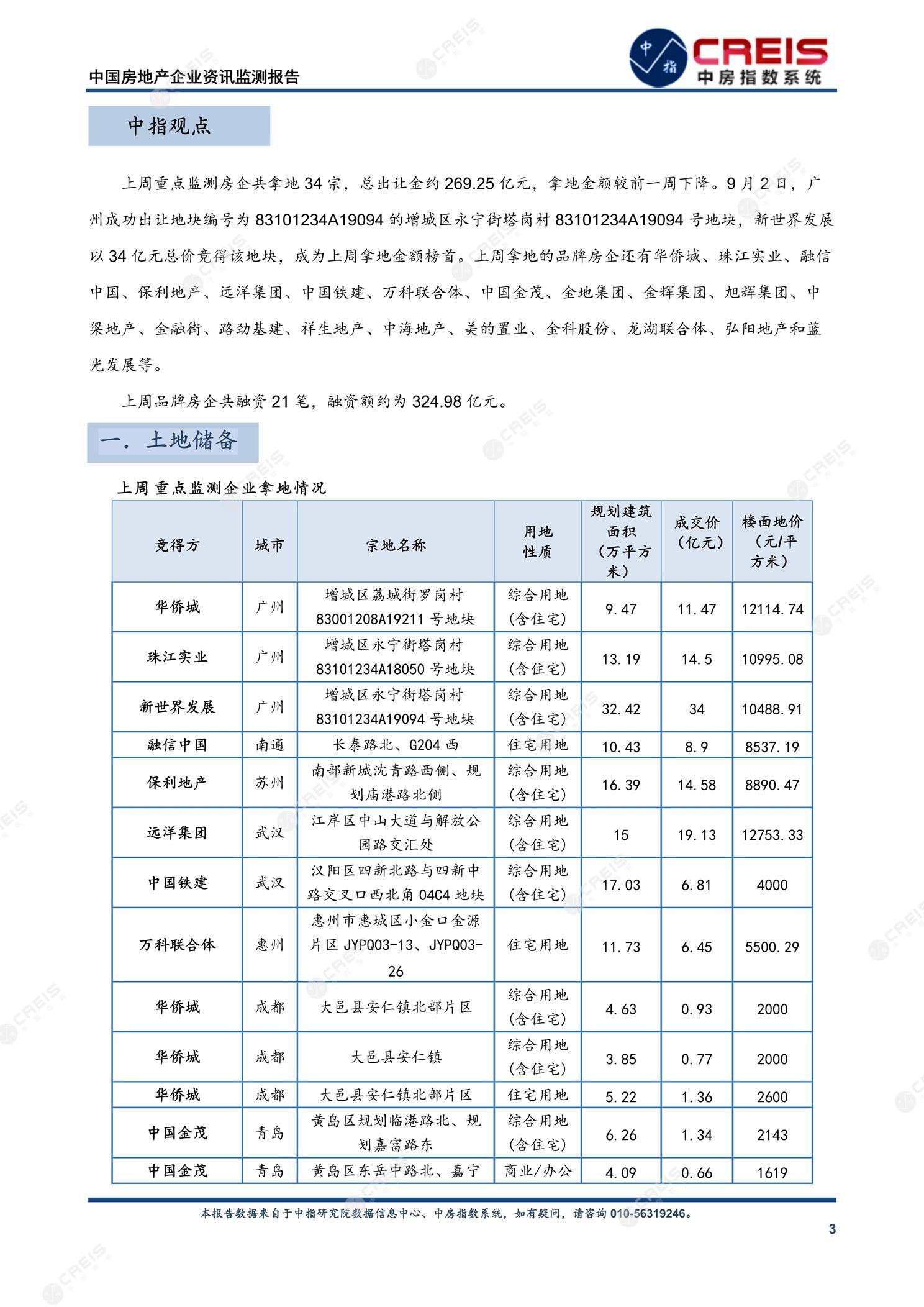 中国房地产企业资讯监测报告

中指 CREIS 中房指数系统

中指观点

上周重点监测房企共拿地 34 宗，总出让金约 269.25 亿元，拿地金额较前一周下降。9 月 2 日，广州成功出让地块编号为 83101234A19094 的增城区永宁街塔岗村 83101234A19094 号地块，新世界发展以 34 亿元总价竞得该地块，成为上周拿地金额榜首。上周拿地的品牌房企还有华侨城、珠江实业、融信中国、保利地产、远洋集团、中国铁建、万科联合体、中国金茂、金地集团、金辉集团、旭辉集团、中梁地产、金融街、路劲基建、祥生地产、中海地产、美的置业、金科股份、龙湖联合体、弘阳地产和蓝光发展等。

上周品牌房企共融资 21 笔，融资额约为 324.98 亿元。

一. 土地储备

上周重点监测企业拿地情况

| 竞得方 | 城市 | 宗地名称 | 用地性质 | 规划建筑面积（万平方米） | 成交价（亿元） | 楼面地价（元/平方米） |
|---|---|---|---|---|---|---|
| 华侨城 | 广州 | 增城区荔城街罗岗村 83001208A19211 号地块 | 综合用地（含住宅） | 9.47 | 11.47 | 12114.74 |
| 珠江实业 | 广州 | 增城区永宁街塔岗村 83101234A18050 号地块 | 综合用地（含住宅） | 13.19 | 14.5 | 10995.08 |
| 新世界发展 | 广州 | 增城区永宁街塔岗村 83101234A19094 号地块 | 综合用地（含住宅） | 32.42 | 34 | 10488.91 |
| 融信中国 | 南通 | 长泰路北、G204 西 | 住宅用地 | 10.43 | 8.9 | 8537.19 |
| 保利地产 | 苏州 | 南部新城沈青路西侧、规划庙港路北侧 | 综合用地（含住宅） | 16.39 | 14.58 | 8890.47 |
| 远洋集团 | 武汉 | 江岸区中山大道与解放公园路交汇处 | 综合用地（含住宅） | 15 | 19.13 | 12753.33 |
| 中国铁建 | 武汉 | 汉阳区四新北路与四新中路交叉口西北角 04C4 地块 | 综合用地（含住宅） | 17.03 | 6.81 | 4000 |
| 万科联合体 | 惠州 | 惠州市惠城区小金口金源片区 JYPQ03-13、JYPQ03-26 | 住宅用地 | 11.73 | 6.45 | 5500.29 |
| 华侨城 | 成都 | 大邑县安仁镇北部片区 | 综合用地（含住宅） | 4.63 | 0.93 | 2000 |
| 华侨城 | 成都 | 大邑县安仁镇 | 综合用地（含住宅） | 3.85 | 0.77 | 2000 |
| 华侨城 | 成都 | 大邑县安仁镇北部片区 | 住宅用地 | 5.22 | 1.36 | 2600 |
| 中国金茂 | 青岛 | 黄岛区规划临港路北、规划嘉富路东 | 综合用地（含住宅） | 6.26 | 1.34 | 2143 |
| 中国金茂 | 青岛 | 黄岛区东岳中路北、嘉宁 | 商业/办公 | 4.09 | 0.66 | 1619 |

本报告数据来自于中指研究院数据信息中心、中房指数系统，如有疑问，请咨询 010-56319246。

3